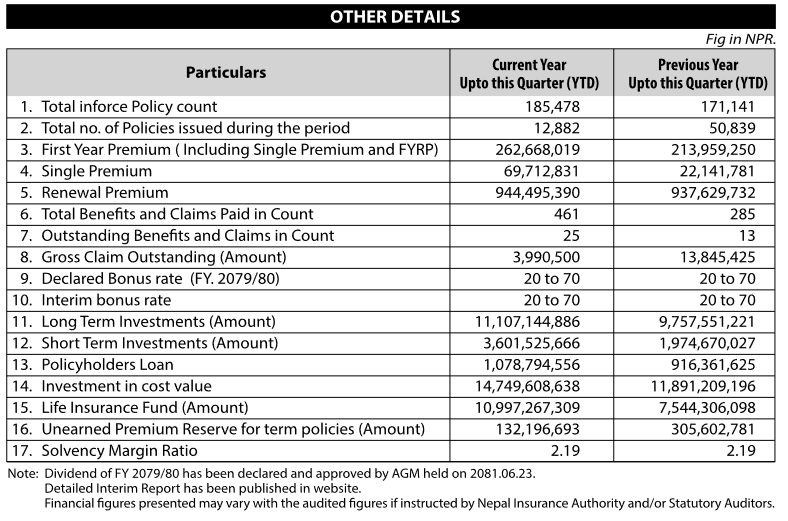 OTHER DETAILS

Fig in NPR.

| Particulars | Current Year Upto this Quarter (YTD) | Previous Year Upto this Quarter (YTD) |
|---|---|---|
| 1. Total inforce Policy count | 185,478 | 171,141 |
| 2. Total no. of Policies issued during the period | 12,882 | 50,839 |
| 3. First Year Premium ( Including Single Premium and FYRP) | 262,668,019 | 213,959,250 |
| 4. Single Premium | 69,712,831 | 22,141,781 |
| 5. Renewal Premium | 944,495,390 | 937,629,732 |
| 6. Total Benefits and Claims Paid in Count | 461 | 285 |
| 7. Outstanding Benefits and Claims in Count | 25 | 13 |
| 8. Gross Claim Outstanding (Amount) | 3,990,500 | 13,845,425 |
| 9. Declared Bonus rate (FY. 2079/80) | 20 to 70 | 20 to 70 |
| 10. Interim bonus rate | 20 to 70 | 20 to 70 |
| 11. Long Term Investments (Amount) | 11,107,144,886 | 9,757,551,221 |
| 12. Short Term Investments (Amount) | 3,601,525,666 | 1,974,670,027 |
| 13. Policyholders Loan | 1,078,794,556 | 916,361,625 |
| 14. Investment in cost value | 14,749,608,638 | 11,891,209,196 |
| 15. Life Insurance Fund (Amount) | 10,997,267,309 | 7,544,306,098 |
| 16. Unearned Premium Reserve for term policies (Amount) | 132,196,693 | 305,602,781 |
| 17. Solvency Margin Ratio | 2.19 | 2.19 |

Note: Dividend of FY 2079/80 has been declared and approved by AGM held on 2081.06.23.
Detailed Interim Report has been published in website.
Financial figures presented may vary with the audited figures if instructed by Nepal Insurance Authority and/or Statutory Auditors.